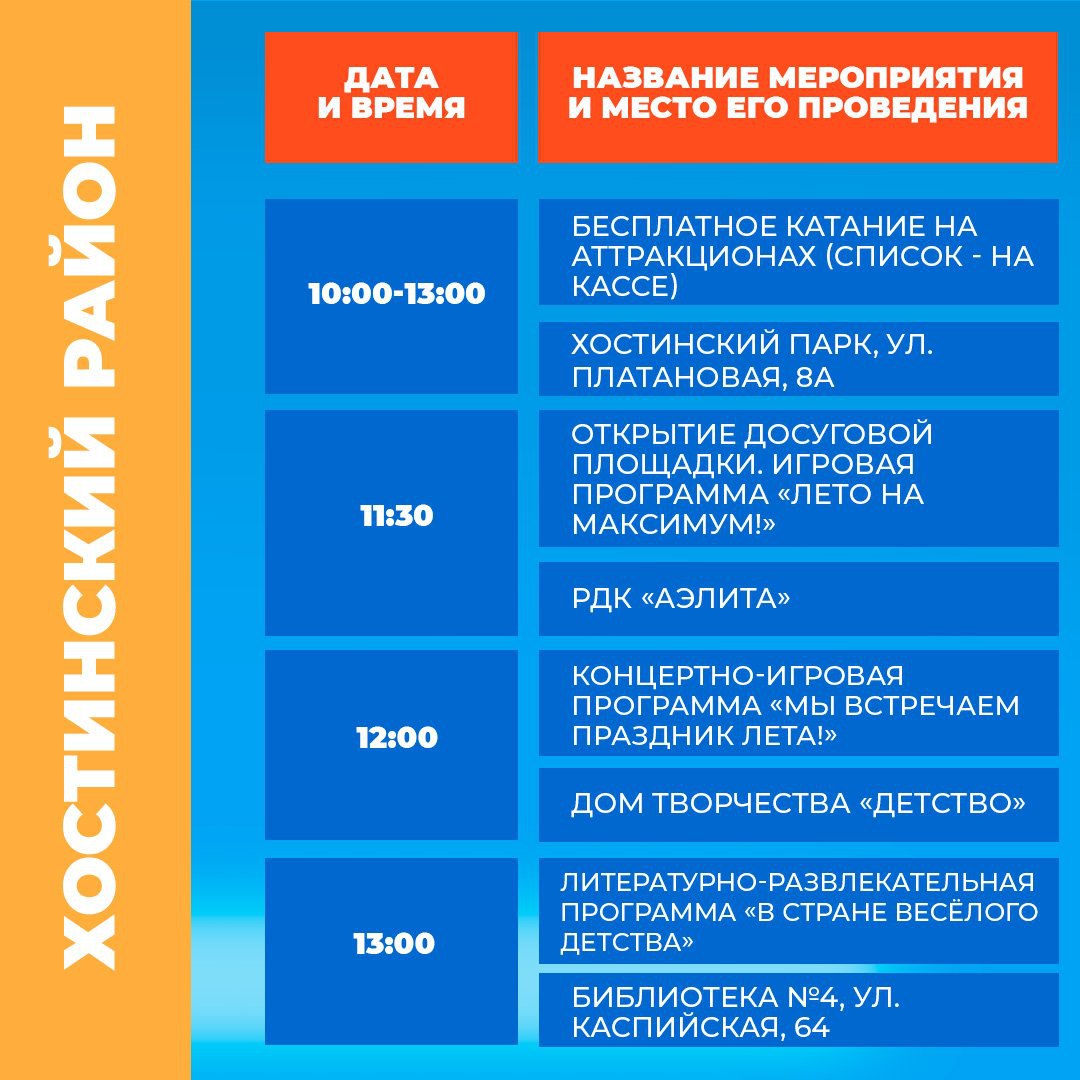 ХОСТИНСКИЙ РАЙОН

| ДАТА И ВРЕМЯ | НАЗВАНИЕ МЕРОПРИЯТИЯ И МЕСТО ЕГО ПРОВЕДЕНИЯ |
|---|---|
| 10:00-13:00 | БЕСПЛАТНОЕ КАТАНИЕ НА АТТРАКЦИОНАХ (СПИСОК - НА КАССЕ) |
| | ХОСТИНСКИЙ ПАРК, УЛ. ПЛАТАНОВАЯ, 8А |
| 11:30 | ОТКРЫТИЕ ДОСУГОВОЙ ПЛОЩАДКИ. ИГРОВАЯ ПРОГРАММА «ЛЕТО НА МАКСИМУМ!» |
| | РДК «АЭЛИТА» |
| 12:00 | КОНЦЕРТНО-ИГРОВАЯ ПРОГРАММА «МЫ ВСТРЕЧАЕМ ПРАЗДНИК ЛЕТА!» |
| | ДОМ ТВОРЧЕСТВА «ДЕТСТВО» |
| 13:00 | ЛИТЕРАТУРНО-РАЗВЛЕКАТЕЛЬНАЯ ПРОГРАММА «В СТРАНЕ ВЕСЁЛОГО ДЕТСТВА» |
| | БИБЛИОТЕКА №4, УЛ. КАСПИЙСКАЯ, 64 |